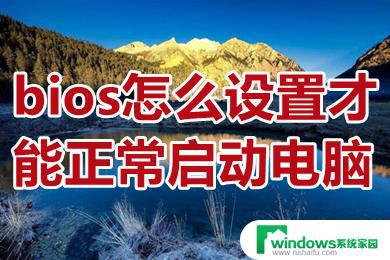 bios怎么设置才能正常启动电脑

windows系统家园
www.rushaifu.com